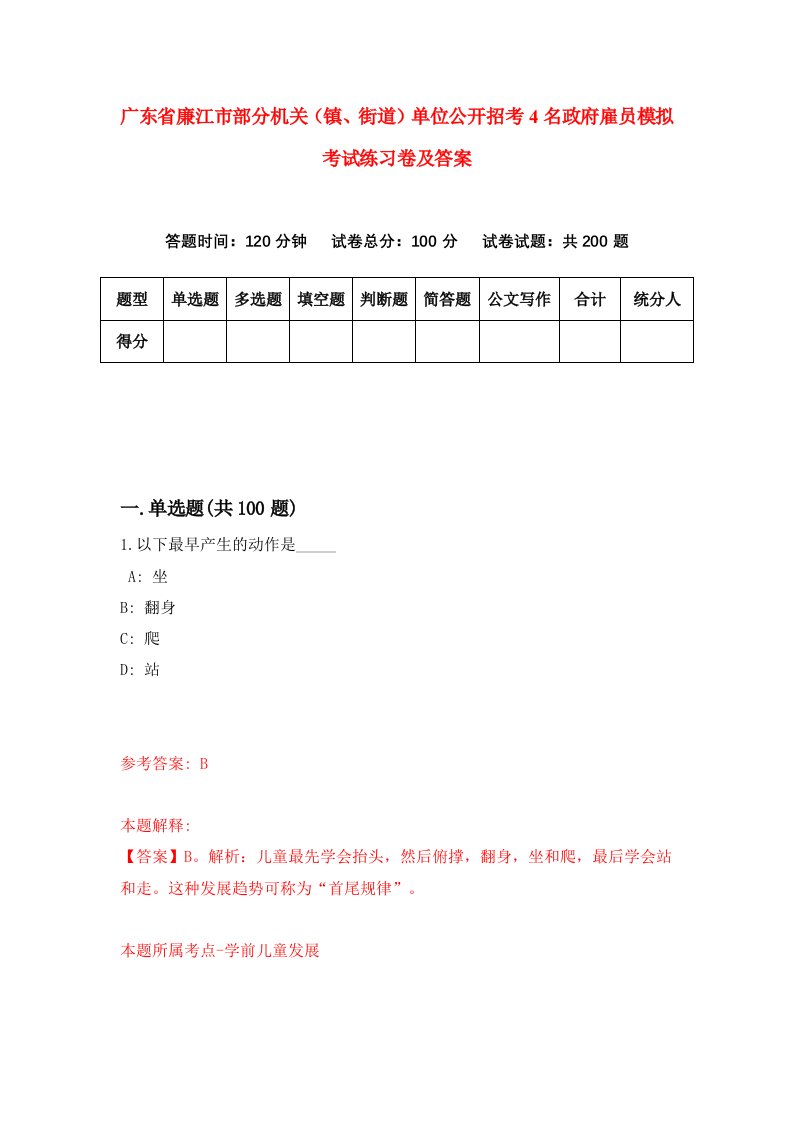 广东省廉江市部分机关（镇、街道）单位公开招考4名政府雇员模拟考试练习卷及答案

答题时间：120分钟　试卷总分：100分　试卷试题：共200题

| 题型 | 单选题 | 多选题 | 填空题 | 判断题 | 简答题 | 公文写作 | 合计 | 统分人 |
|---|---|---|---|---|---|---|---|---|
| 得分 | | | | | | | | |

一.单选题(共100题)

1.以下最早产生的动作是_____

A: 坐

B: 翻身

C: 爬

D: 站

参考答案: B

本题解释:

【答案】B。解析：儿童最先学会抬头，然后俯撑，翻身，坐和爬，最后学会站和走。这种发展趋势可称为“首尾规律”。

本题所属考点-学前儿童发展